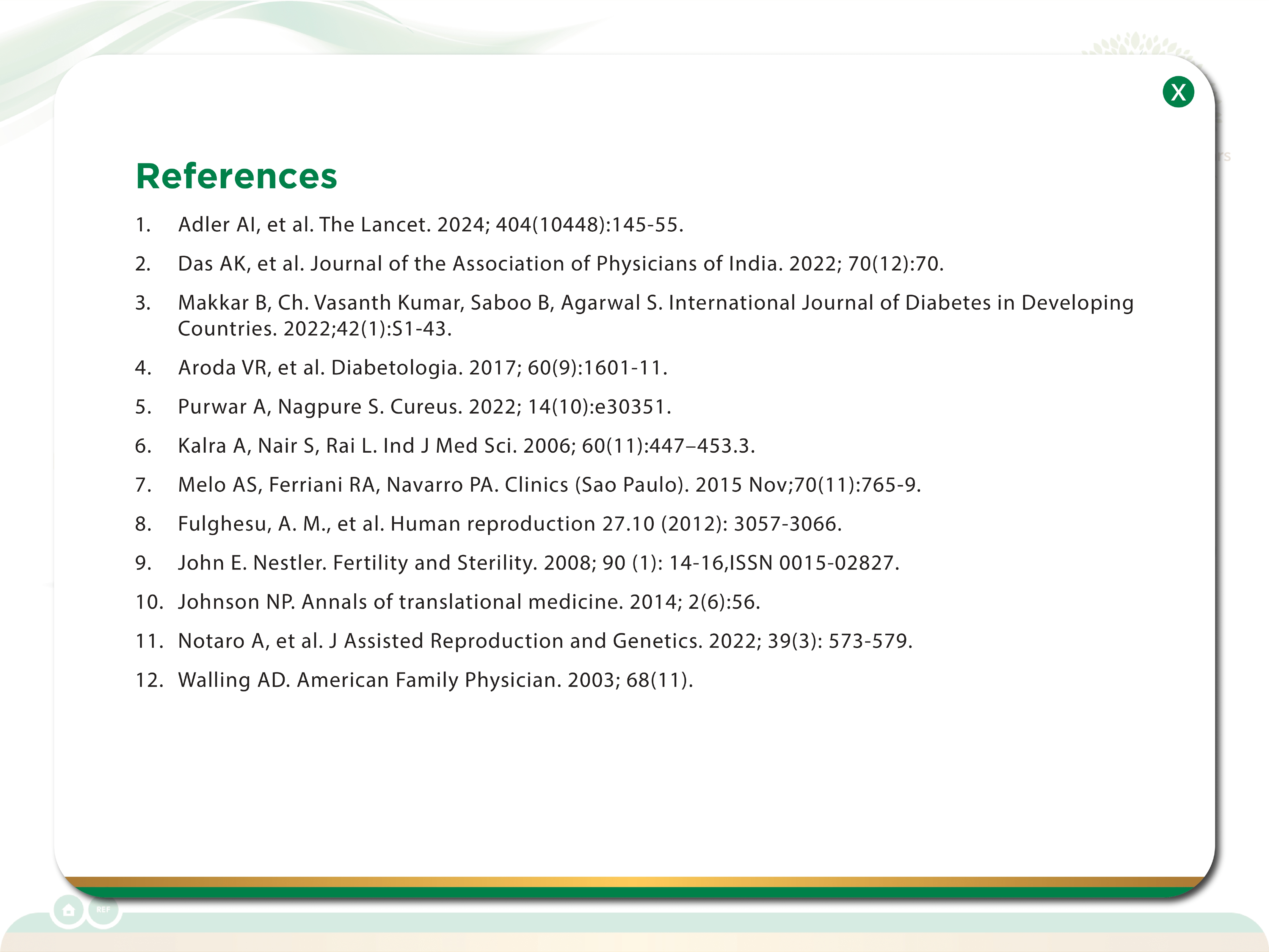 X

References

1. Adler AI, et al. The Lancet. 2024; 404(10448):145-55.

2. Das AK, et al. Journal of the Association of Physicians of India. 2022; 70(12):70.

3. Makkar B, Ch. Vasanth Kumar, Saboo B, Agarwal S. International Journal of Diabetes in Developing Countries. 2022;42(1):S1-43.

4. Aroda VR, et al. Diabetologia. 2017; 60(9):1601-11.

5. Purwar A, Nagpure S. Cureus. 2022; 14(10):e30351.

6. Kalra A, Nair S, Rai L. Ind J Med Sci. 2006; 60(11):447–453.3.

7. Melo AS, Ferriani RA, Navarro PA. Clinics (Sao Paulo). 2015 Nov;70(11):765-9.

8. Fulghesu, A. M., et al. Human reproduction 27.10 (2012): 3057-3066.

9. John E. Nestler. Fertility and Sterility. 2008; 90 (1): 14-16,ISSN 0015-02827.

10. Johnson NP. Annals of translational medicine. 2014; 2(6):56.

11. Notaro A, et al. J Assisted Reproduction and Genetics. 2022; 39(3): 573-579.

12. Walling AD. American Family Physician. 2003; 68(11).

REF